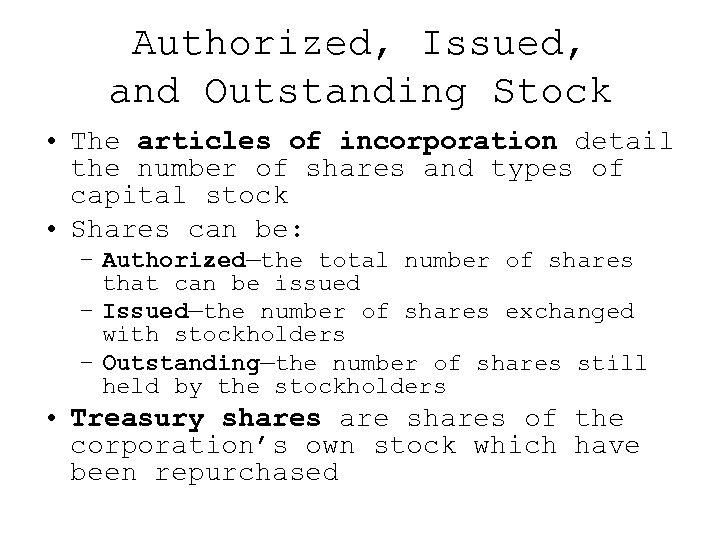 Authorized, Issued, and Outstanding Stock

• The articles of incorporation detail the number of shares and types of capital stock
• Shares can be:
- Authorized—the total number of shares that can be issued
- Issued—the number of shares exchanged with stockholders
- Outstanding—the number of shares still held by the stockholders
• Treasury shares are shares of the corporation's own stock which have been repurchased